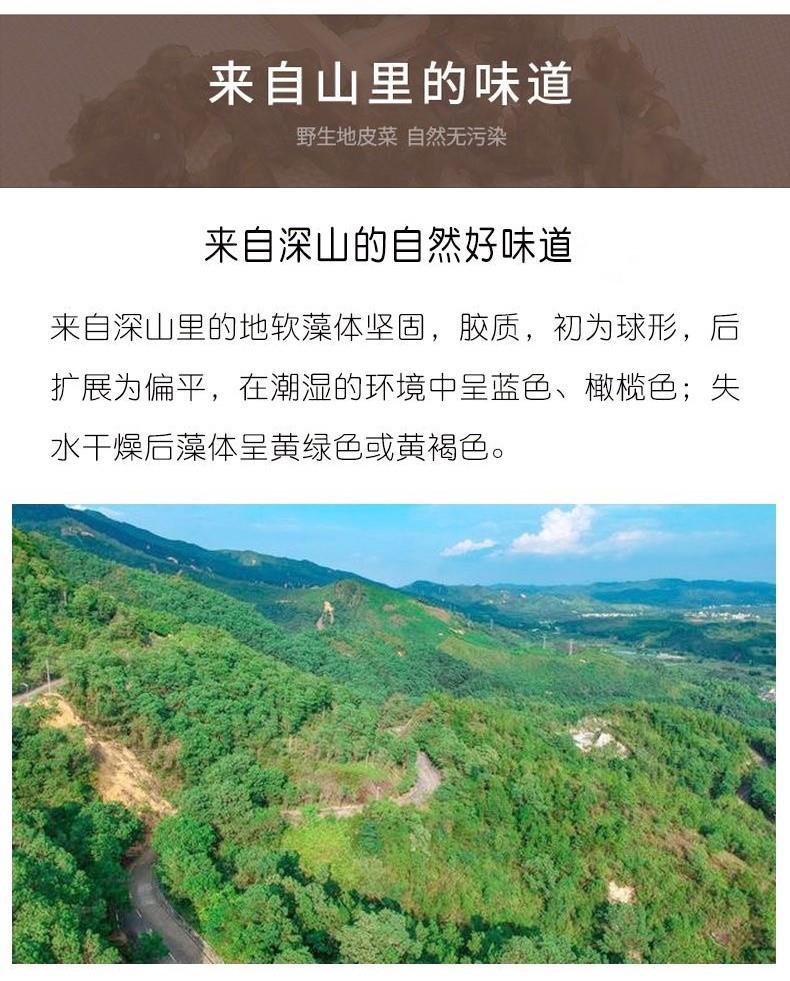 来自山里的味道

野生地皮菜 自然无污染

来自深山的自然好味道

来自深山里的地软藻体坚固，胶质，初为球形，后扩展为偏平，在潮湿的环境中呈蓝色、橄榄色；失水干燥后藻体呈黄绿色或黄褐色。